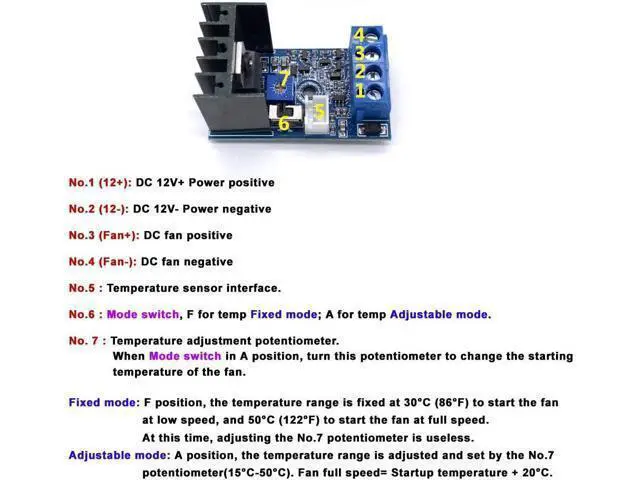 4
3
2
1
7
5
6

No.1 (12+): DC 12V+ Power positive

No.2 (12-): DC 12V- Power negative

No.3 (Fan+): DC fan positive

No.4 (Fan-): DC fan negative

No.5 : Temperature sensor interface.

No.6 : Mode switch, F for temp Fixed mode; A for temp Adjustable mode.

No. 7 : Temperature adjustment potentiometer.
When Mode switch in A position, turn this potentiometer to change the starting temperature of the fan.

Fixed mode: F position, the temperature range is fixed at 30°C (86°F) to start the fan at low speed, and 50°C (122°F) to start the fan at full speed.
At this time, adjusting the No.7 potentiometer is useless.
Adjustable mode: A position, the temperature range is adjusted and set by the No.7 potentiometer(15°C-50°C). Fan full speed= Startup temperature + 20°C.